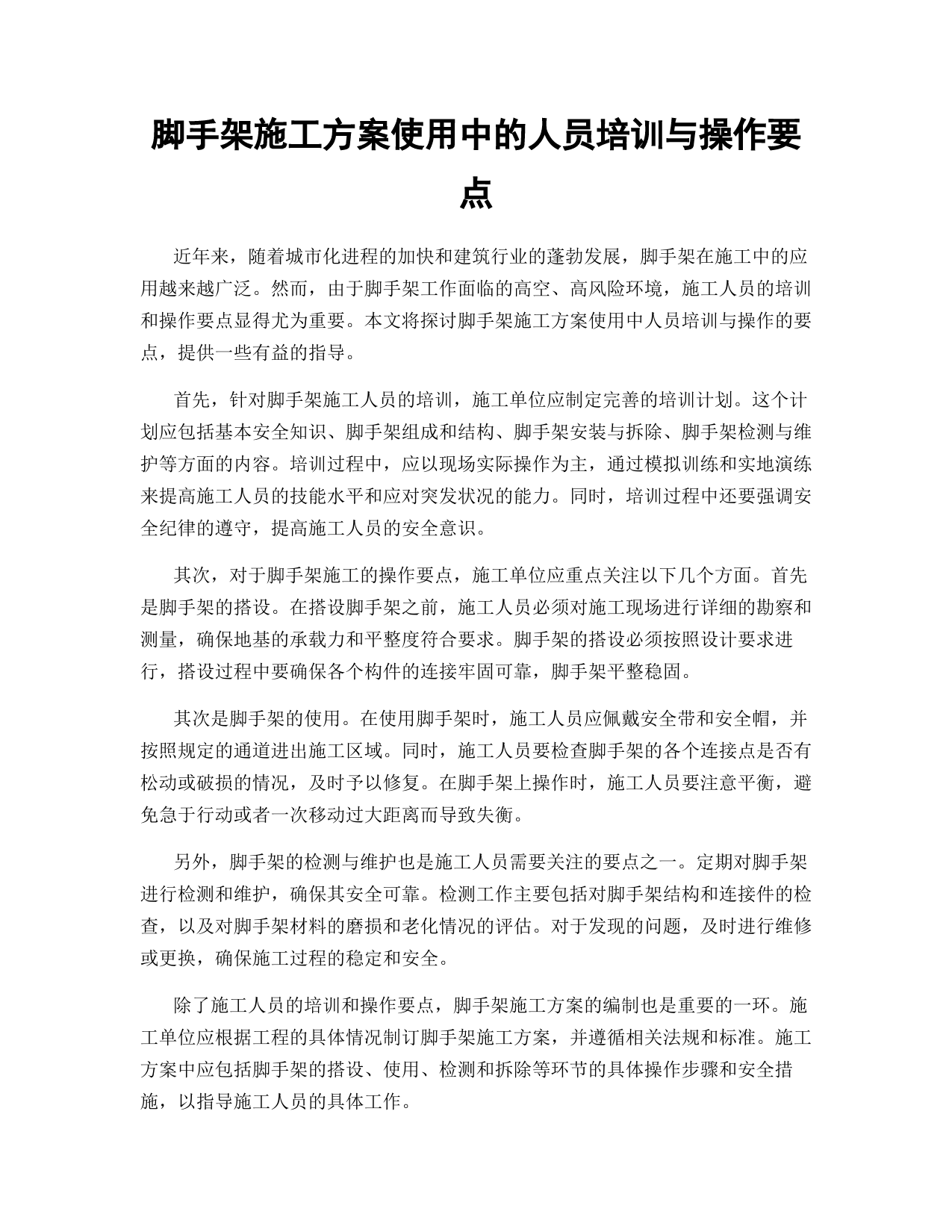 脚手架施工方案使用中的人员培训与操作要点

近年来，随着城市化进程的加快和建筑行业的蓬勃发展，脚手架在施工中的应用越来越广泛。然而，由于脚手架工作面临的高空、高风险环境，施工人员的培训和操作要点显得尤为重要。本文将探讨脚手架施工方案使用中人员培训与操作的要点，提供一些有益的指导。

首先，针对脚手架施工人员的培训，施工单位应制定完善的培训计划。这个计划应包括基本安全知识、脚手架组成和结构、脚手架安装与拆除、脚手架检测与维护等方面的内容。培训过程中，应以现场实际操作为主，通过模拟训练和实地演练来提高施工人员的技能水平和应对突发状况的能力。同时，培训过程中还要强调安全纪律的遵守，提高施工人员的安全意识。

其次，对于脚手架施工的操作要点，施工单位应重点关注以下几个方面。首先是脚手架的搭设。在搭设脚手架之前，施工人员必须对施工现场进行详细的勘察和测量，确保地基的承载力和平整度符合要求。脚手架的搭设必须按照设计要求进行，搭设过程中要确保各个构件的连接牢固可靠，脚手架平整稳固。

其次是脚手架的使用。在使用脚手架时，施工人员应佩戴安全带和安全帽，并按照规定的通道进出施工区域。同时，施工人员要检查脚手架的各个连接点是否有松动或破损的情况，及时予以修复。在脚手架上操作时，施工人员要注意平衡，避免急于行动或者一次移动过大距离而导致失衡。

另外，脚手架的检测与维护也是施工人员需要关注的要点之一。定期对脚手架进行检测和维护，确保其安全可靠。检测工作主要包括对脚手架结构和连接件的检查，以及对脚手架材料的磨损和老化情况的评估。对于发现的问题，及时进行维修或更换，确保施工过程的稳定和安全。

除了施工人员的培训和操作要点，脚手架施工方案的编制也是重要的一环。施工单位应根据工程的具体情况制订脚手架施工方案，并遵循相关法规和标准。施工方案中应包括脚手架的搭设、使用、检测和拆除等环节的具体操作步骤和安全措施，以指导施工人员的具体工作。